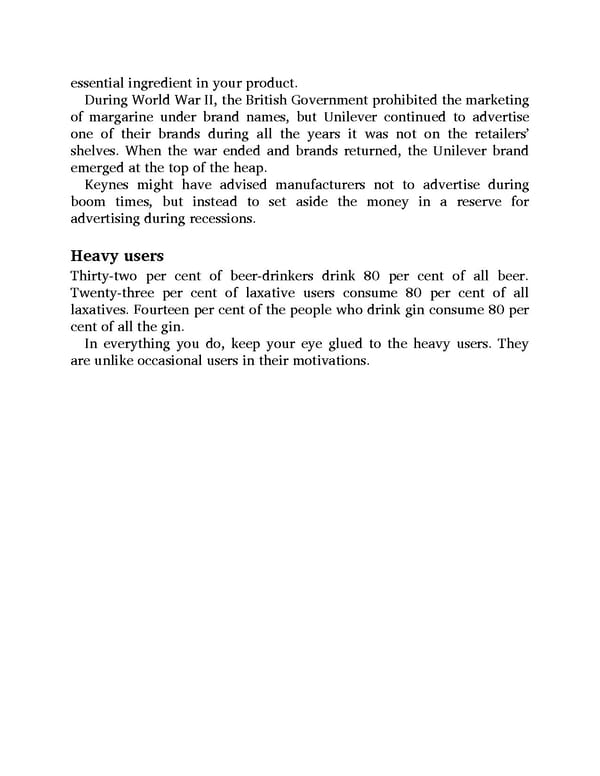 essential ingredient in your product.

During World War II, the British Government prohibited the marketing of margarine under brand names, but Unilever continued to advertise one of their brands during all the years it was not on the retailers' shelves. When the war ended and brands returned, the Unilever brand emerged at the top of the heap.

Keynes might have advised manufacturers not to advertise during boom times, but instead to set aside the money in a reserve for advertising during recessions.

Heavy users

Thirty-two per cent of beer-drinkers drink 80 per cent of all beer. Twenty-three per cent of laxative users consume 80 per cent of all laxatives. Fourteen per cent of the people who drink gin consume 80 per cent of all the gin.

In everything you do, keep your eye glued to the heavy users. They are unlike occasional users in their motivations.